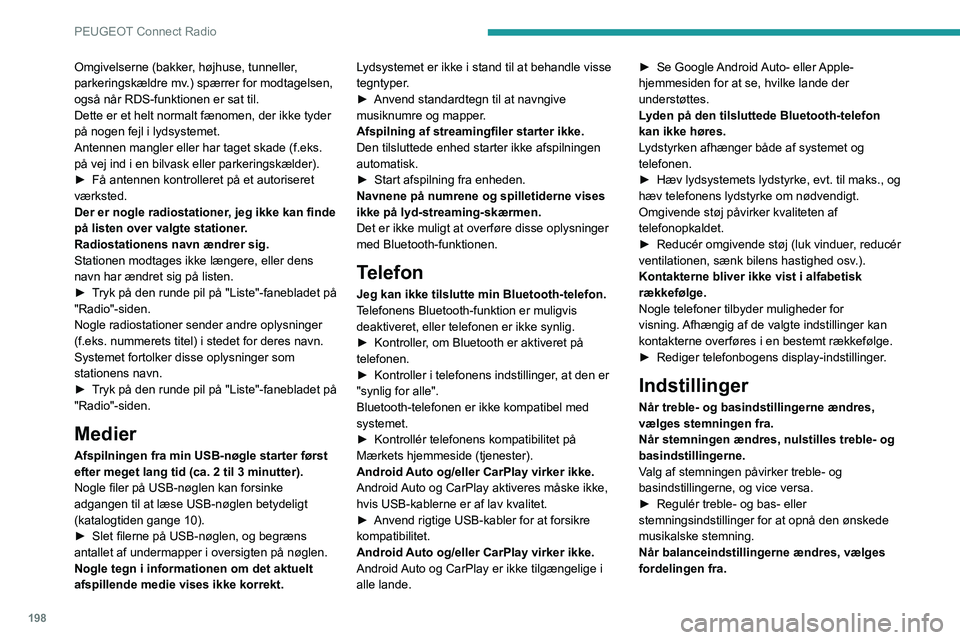 PEUGEOT Connect Radio

Omgivelserne (bakker, højhuse, tunneller, parkeringskældre mv.) spærrer for modtagelsen, også når RDS-funktionen er sat til.
Dette er et helt normalt fænomen, der ikke tyder på nogen fejl i lydsystemet.
Antennen mangler eller har taget skade (f.eks. på vej ind i en bilvask eller parkeringskælder).
► Få antennen kontrolleret på et autoriseret værksted.
Der er nogle radiostationer, jeg ikke kan finde på listen over valgte stationer.
Radiostationens navn ændrer sig.
Stationen modtages ikke længere, eller dens navn har ændret sig på listen.
► Tryk på den runde pil på "Liste"-fanebladet på "Radio"-siden.
Nogle radiostationer sender andre oplysninger (f.eks. nummerets titel) i stedet for deres navn.
Systemet fortolker disse oplysninger som stationens navn.
► Tryk på den runde pil på "Liste"-fanebladet på "Radio"-siden.

Medier

Afspilningen fra min USB-nøgle starter først efter meget lang tid (ca. 2 til 3 minutter).
Nogle filer på USB-nøglen kan forsinke adgangen til at læse USB-nøglen betydeligt (katalogtiden gange 10).
► Slet filerne på USB-nøglen, og begræns antallet af undermapper i oversigten på nøglen.
Nogle tegn i informationen om det aktuelt afspillende medie vises ikke korrekt.
Lydsystemet er ikke i stand til at behandle visse tegntyper.
► Anvend standardtegn til at navngive musiknumre og mapper.
Afspilning af streamingfiler starter ikke.
Den tilsluttede enhed starter ikke afspilningen automatisk.
► Start afspilning fra enheden.
Navnene på numrene og spilletiderne vises ikke på lyd-streaming-skærmen.
Det er ikke muligt at overføre disse oplysninger med Bluetooth-funktionen.

Telefon

Jeg kan ikke tilslutte min Bluetooth-telefon.
Telefonens Bluetooth-funktion er muligvis deaktiveret, eller telefonen er ikke synlig.
► Kontroller, om Bluetooth er aktiveret på telefonen.
► Kontroller i telefonens indstillinger, at den er "synlig for alle".
Bluetooth-telefonen er ikke kompatibel med systemet.
► Kontrollér telefonens kompatibilitet på Mærkets hjemmeside (tjenester).
Android Auto og/eller CarPlay virker ikke.
Android Auto og CarPlay aktiveres måske ikke, hvis USB-kablerne er af lav kvalitet.
► Anvend rigtige USB-kabler for at forsikre kompatibilitet.
Android Auto og/eller CarPlay virker ikke.
Android Auto og CarPlay er ikke tilgængelige i alle lande.
► Se Google Android Auto- eller Apple-hjemmesiden for at se, hvilke lande der understøttes.
Lyden på den tilsluttede Bluetooth-telefon kan ikke høres.
Lydstyrken afhænger både af systemet og telefonen.
► Hæv lydsystemets lydstyrke, evt. til maks., og hæv telefonens lydstyrke om nødvendigt.
Omgivende støj påvirker kvaliteten af telefonopkaldet.
► Reducér omgivende støj (luk vinduer, reducér ventilationen, sænk bilens hastighed osv.).
Kontakterne bliver ikke vist i alfabetisk rækkefølge.
Nogle telefoner tilbyder muligheder for visning. Afhængig af de valgte indstillinger kan kontakterne overføres i en bestemt rækkefølge.
► Rediger telefonbogens display-indstillinger.

Indstillinger

Når treble- og basindstillingerne ændres, vælges stemningen fra.
Når stemningen ændres, nulstilles treble- og basindstillingerne.
Valg af stemningen påvirker treble- og basindstillingerne, og vice versa.
► Regulér treble- og bas- eller stemningsindstillinger for at opnå den ønskede musikalske stemning.
Når balanceindstillingerne ændres, vælges fordelingen fra.

198

carmanualsonline.info